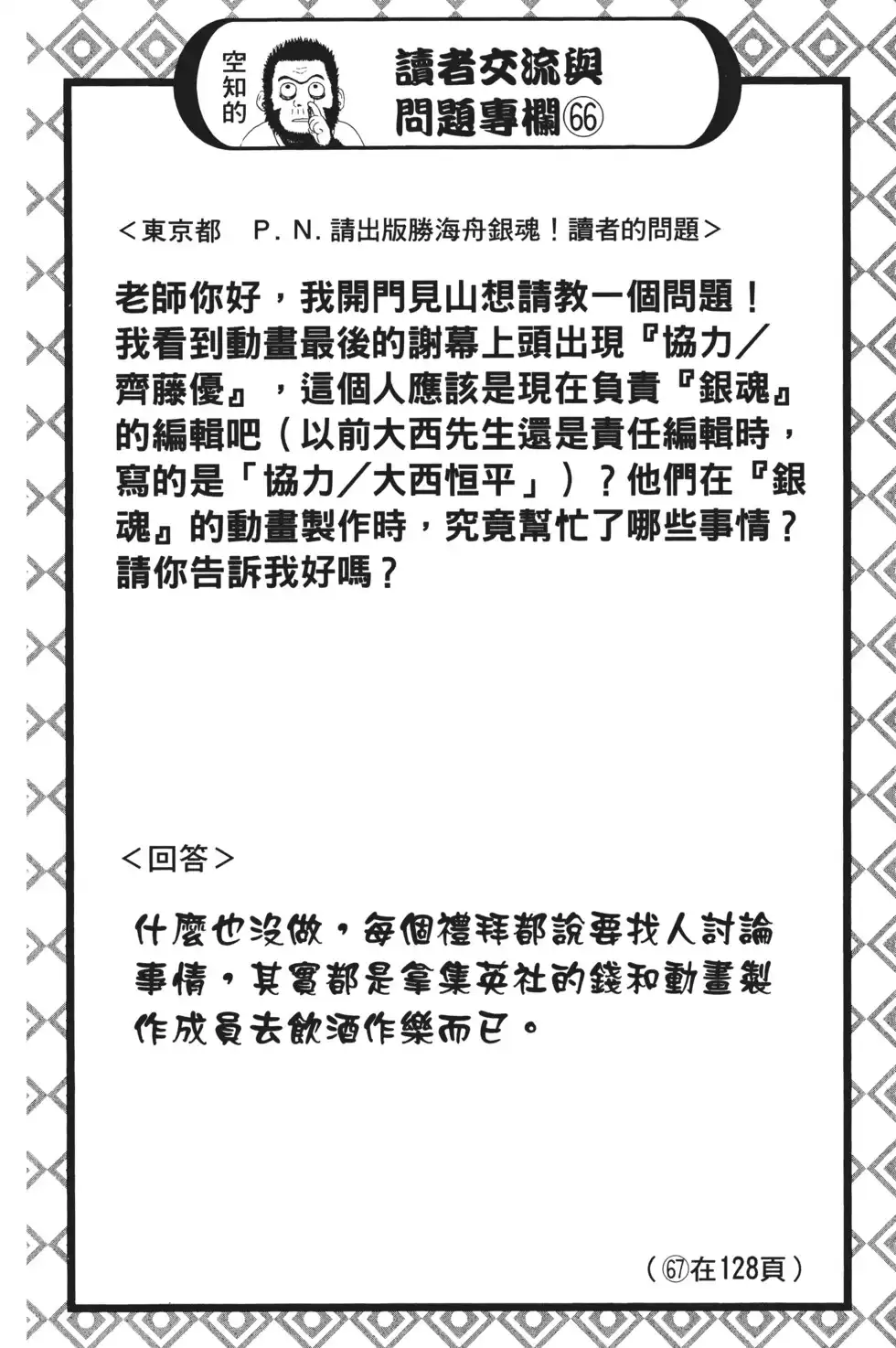 空知的

讀者交流與問題專欄㊻

＜東京都　P. N. 請出版勝海舟銀魂！讀者的問題＞

老師你好，我開門見山想請教一個問題！我看到動畫最後的謝幕上頭出現『協力／齊藤優』，這個人應該是現在負責『銀魂』的編輯吧（以前大西先生還是責任編輯時，寫的是「協力／大西恒平」）？他們在『銀魂』的動畫製作時，究竟幫忙了哪些事情？請你告訴我好嗎？

＜回答＞

什麼也沒做，每個禮拜都說要找人討論事情，其實都是拿集英社的錢和動畫製作成員去飲酒作樂而已。

（㊼在128頁）